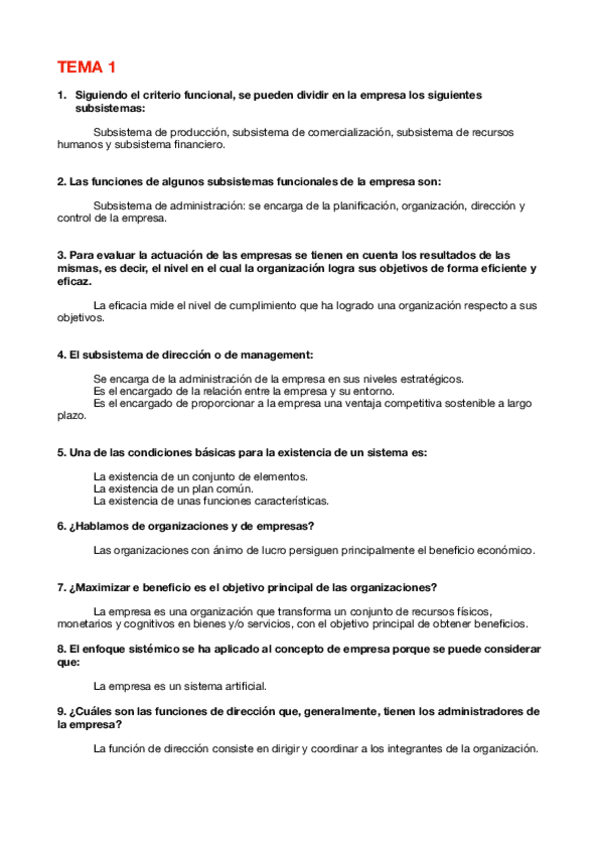 TEMA 1

1. Siguiendo el criterio funcional, se pueden dividir en la empresa los siguientes subsistemas:

Subsistema de producción, subsistema de comercialización, subsistema de recursos humanos y subsistema financiero.

2. Las funciones de algunos subsistemas funcionales de la empresa son:

Subsistema de administración: se encarga de la planificación, organización, dirección y control de la empresa.

3. Para evaluar la actuación de las empresas se tienen en cuenta los resultados de las mismas, es decir, el nivel en el cual la organización logra sus objetivos de forma eficiente y eficaz.

La eficacia mide el nivel de cumplimiento que ha logrado una organización respecto a sus objetivos.

4. El subsistema de dirección o de management:

Se encarga de la administración de la empresa en sus niveles estratégicos.
Es el encargado de la relación entre la empresa y su entorno.
Es el encargado de proporcionar a la empresa una ventaja competitiva sostenible a largo plazo.

5. Una de las condiciones básicas para la existencia de un sistema es:

La existencia de un conjunto de elementos.
La existencia de un plan común.
La existencia de unas funciones características.

6. ¿Hablamos de organizaciones y de empresas?

Las organizaciones con ánimo de lucro persiguen principalmente el beneficio económico.

7. ¿Maximizar e beneficio es el objetivo principal de las organizaciones?

La empresa es una organización que transforma un conjunto de recursos físicos, monetarios y cognitivos en bienes y/o servicios, con el objetivo principal de obtener beneficios.

8. El enfoque sistémico se ha aplicado al concepto de empresa porque se puede considerar que:

La empresa es un sistema artificial.

9. ¿Cuáles son las funciones de dirección que, generalmente, tienen los administradores de la empresa?

La función de dirección consiste en dirigir y coordinar a los integrantes de la organización.